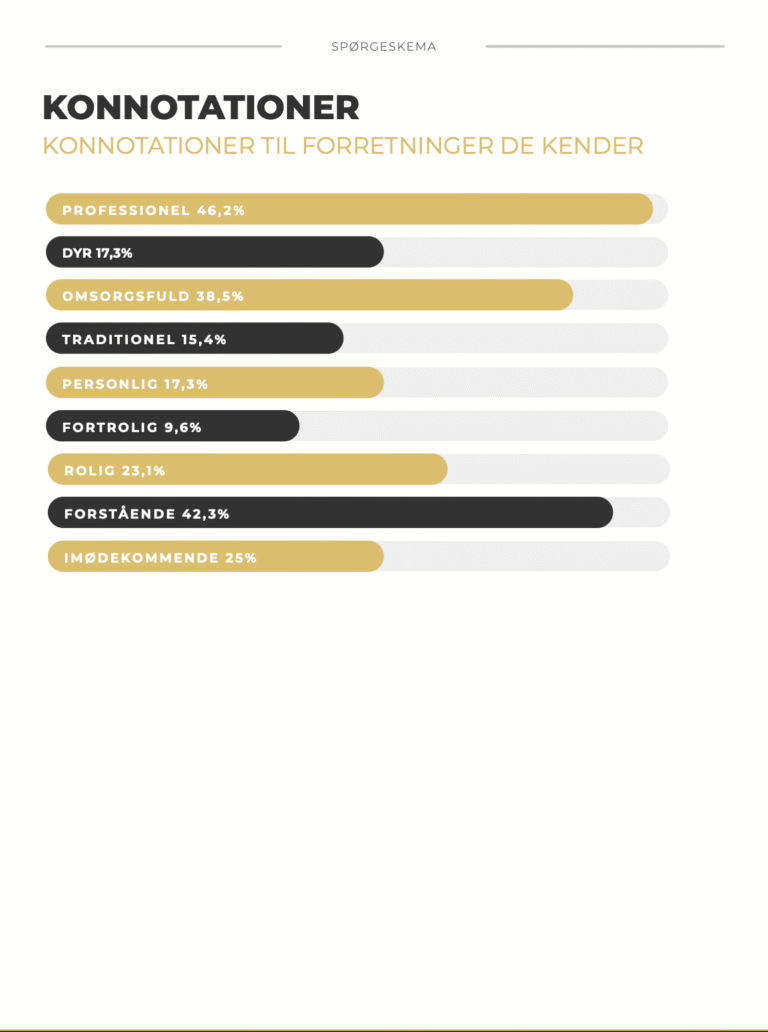 SPØRGESKEMA

KONNOTATIONER

KONNOTATIONER TIL FORRETNINGER DE KENDER

PROFESSIONEL 46,2%

DYR 17,3%

OMSORGSFULD 38,5%

TRADITIONEL 15,4%

PERSONLIG 17,3%

FORTROLIG 9,6%

ROLIG 23,1%

FORSTÅENDE 42,3%

IMØDEKOMMENDE 25%